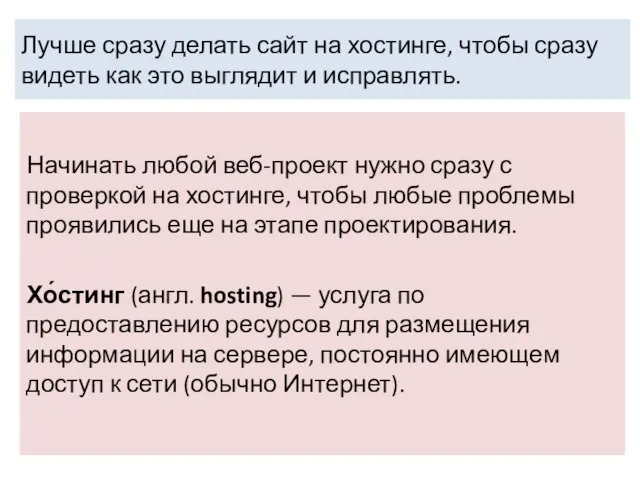 Лучше сразу делать сайт на хостинге, чтобы сразу видеть как это выглядит и исправлять.

Начинать любой веб-проект нужно сразу с проверкой на хостинге, чтобы любые проблемы проявились еще на этапе проектирования.

Хо́стинг (англ. hosting) — услуга по предоставлению ресурсов для размещения информации на сервере, постоянно имеющем доступ к сети (обычно Интернет).